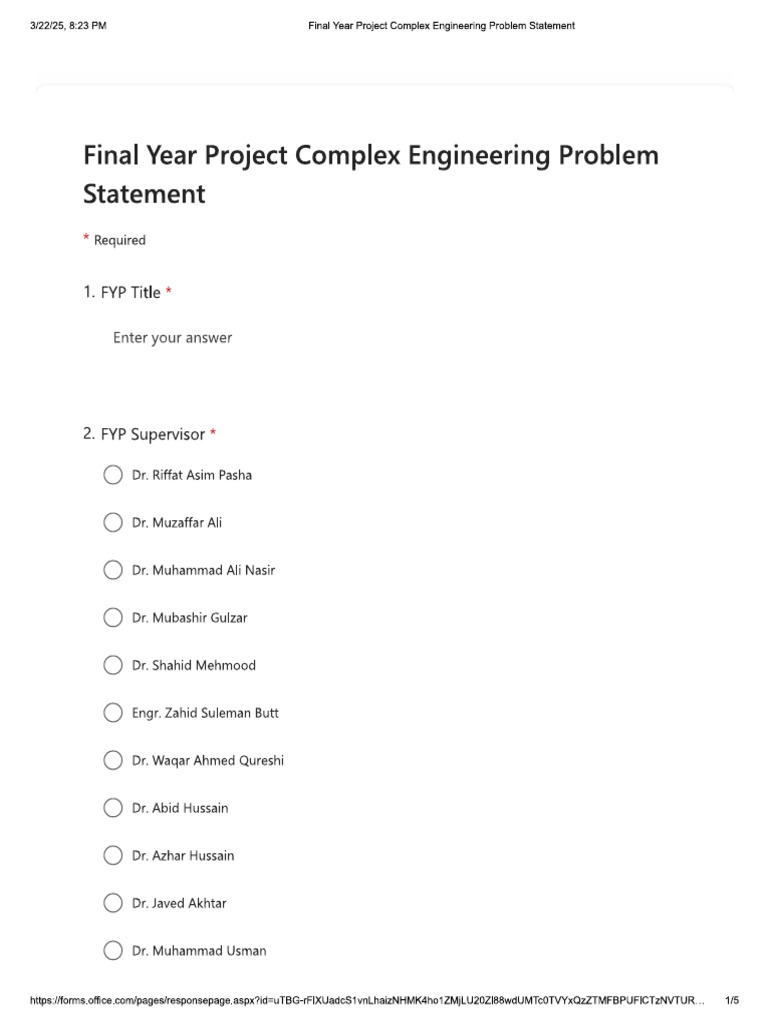 3/22/25, 8:23 PM Final Year Project Complex Engineering Problem Statement

Final Year Project Complex Engineering Problem Statement

* Required

1. FYP Title *

Enter your answer

2. FYP Supervisor *

Dr. Riffat Asim Pasha

Dr. Muzaffar Ali

Dr. Muhammad Ali Nasir

Dr. Mubashir Gulzar

Dr. Shahid Mehmood

Engr. Zahid Suleman Butt

Dr. Waqar Ahmed Qureshi

Dr. Abid Hussain

Dr. Azhar Hussain

Dr. Javed Akhtar

Dr. Muhammad Usman

https://forms.office.com/pages/responsepage.aspx?id=uTBG-rFIXUadcS1vnLhaizNHMK4ho1ZMjLU20Zl88wdUMTc0TVYxQzZTMFBPUFlCTzNVTUR... 1/5